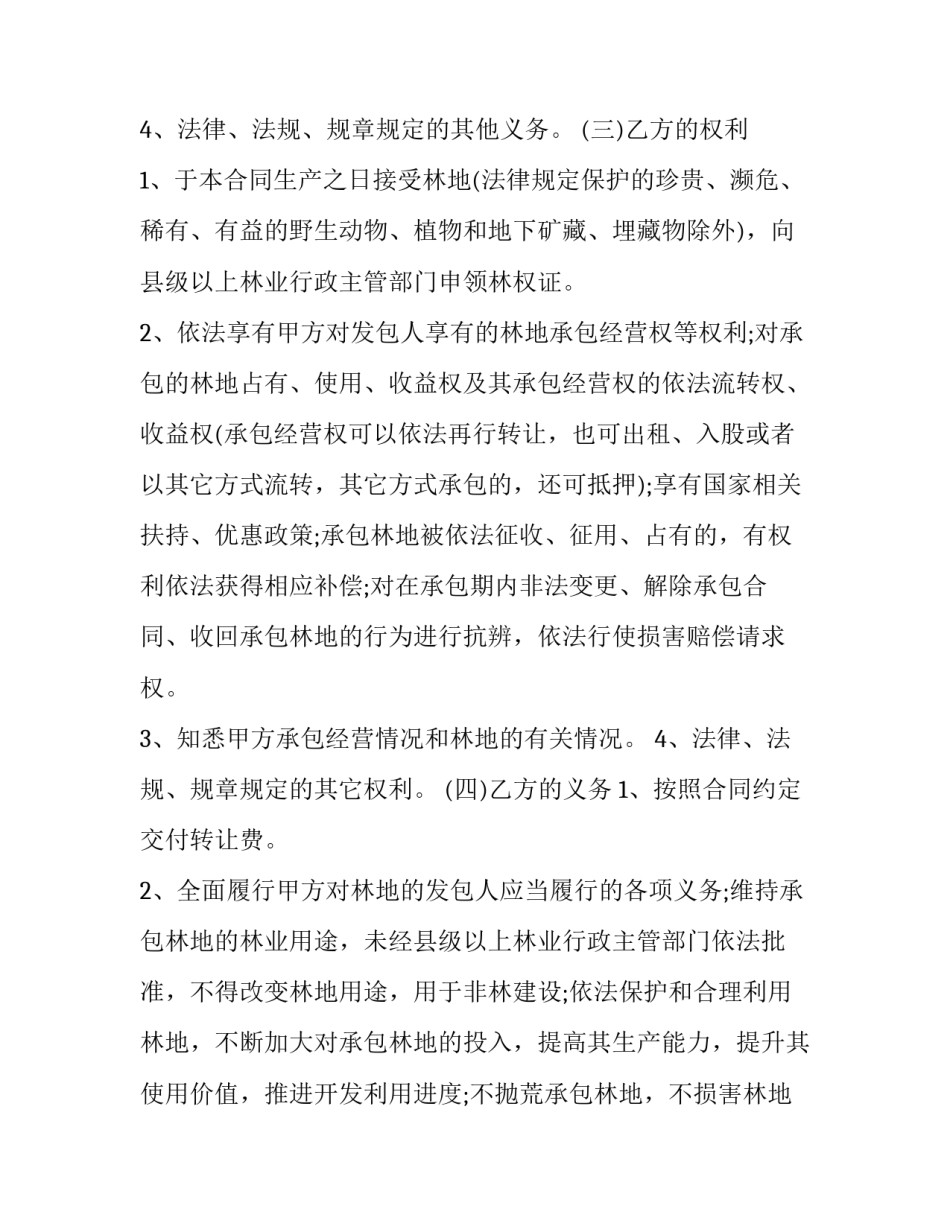 4、法律、法规、规章规定的其他义务。 (三)乙方的权利

1、于本合同生产之日接受林地(法律规定保护的珍贵、濒危、稀有、有益的野生动物、植物和地下矿藏、埋藏物除外)，向县级以上林业行政主管部门申领林权证。

2、依法享有甲方对发包人享有的林地承包经营权等权利;对承包的林地占有、使用、收益权及其承包经营权的依法流转权、收益权(承包经营权可以依法再行转让，也可出租、入股或者以其它方式流转，其它方式承包的，还可抵押);享有国家相关扶持、优惠政策;承包林地被依法征收、征用、占有的，有权利依法获得相应补偿;对在承包期内非法变更、解除承包合同、收回承包林地的行为进行抗辨，依法行使损害赔偿请求权。

3、知悉甲方承包经营情况和林地的有关情况。 4、法律、法规、规章规定的其它权利。 (四)乙方的义务 1、按照合同约定交付转让费。

2、全面履行甲方对林地的发包人应当履行的各项义务;维持承包林地的林业用途，未经县级以上林业行政主管部门依法批准，不得改变林地用途，用于非林建设;依法保护和合理利用林地，不断加大对承包林地的投入，提高其生产能力，提升其使用价值，推进开发利用进度;不抛荒承包林地，不损害林地